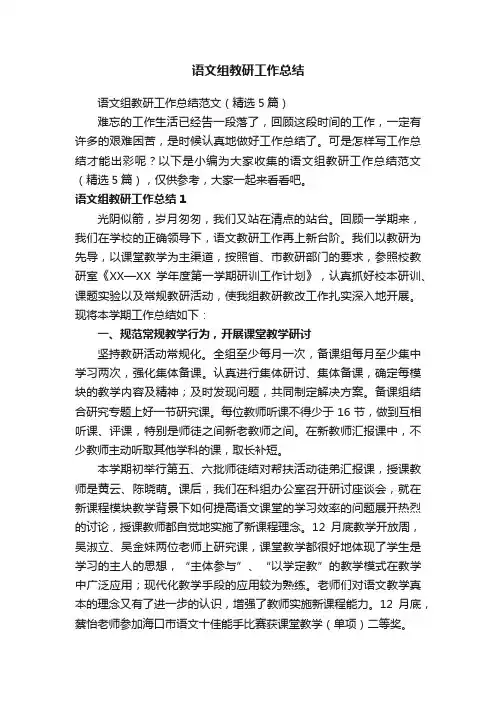 语文组教研工作总结

语文组教研工作总结范文（精选5篇）

难忘的工作生活已经告一段落了，回顾这段时间的工作，一定有许多的艰难困苦，是时候认真地做好工作总结了。可是怎样写工作总结才能出彩呢？以下是小编为大家收集的语文组教研工作总结范文（精选5篇），仅供参考，大家一起来看看吧。

语文组教研工作总结1

光阴似箭，岁月匆匆，我们又站在清点的站台。回顾一学期来，我们在学校的正确领导下，语文教研工作再上新台阶。我们以教研为先导，以课堂教学为主渠道，按照省、市教研部门的要求，参照校教研室《XX—XX 学年度第一学期研训工作计划》，认真抓好校本研训、课题实验以及常规教研活动，使我组教研教改工作扎实深入地开展。现将本学期工作总结如下：

一、规范常规教学行为，开展课堂教学研讨

坚持教研活动常规化。全组至少每月一次，备课组每月至少集中学习两次，强化集体备课。认真进行集体研讨、集体备课，确定每模块的教学内容及精神；及时发现问题，共同制定解决方案。备课组结合研究专题上好一节研究课。每位教师听课不得少于16节，做到互相听课、评课，特别是师徒之间新老教师之间。在新教师汇报课中，不少教师主动听取其他学科的课，取长补短。

本学期初举行第五、六批师徒结对帮扶活动徒弟汇报课，授课教师是黄云、陈晓萌。课后，我们在科组办公室召开研讨座谈会，就在新课程模块教学背景下如何提高语文课堂的学习效率的问题展开热烈的讨论，授课教师都自觉地实施了新课程理念。12月底教学开放周，吴淑立、吴金妹两位老师上研究课，课堂教学都很好地体现了学生是学习的主人的思想，“主体参与”、“以学定教”的教学模式在教学中广泛应用；现代化教学手段的应用较为熟练。老师们对语文教学真本的理念又有了进一步的认识，增强了教师实施新课程能力。12月底，蔡怡老师参加海口市语文十佳能手比赛获课堂教学（单项）二等奖。